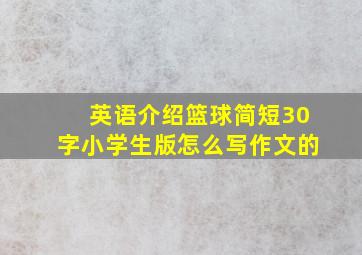 英语介绍篮球简短30字小学生版怎么写作文的